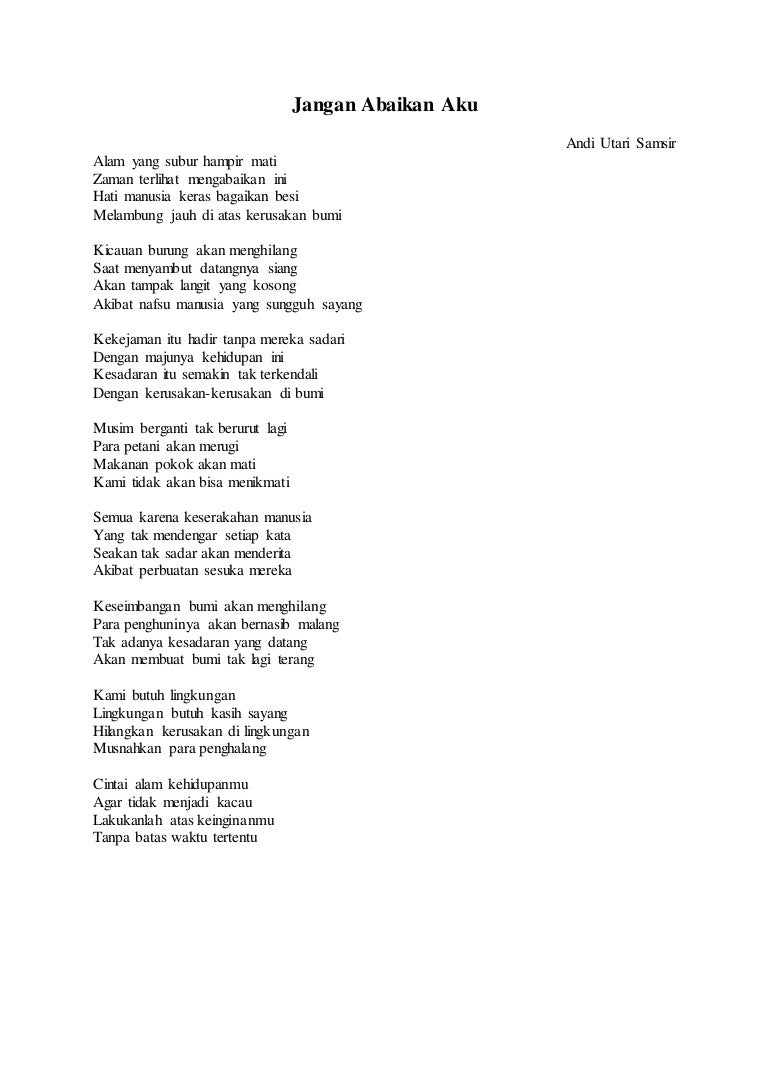 Jangan Abaikan Aku

Andi Utari Samsir

Alam yang subur hampir mati
Zaman terlihat mengabaikan ini
Hati manusia keras bagaikan besi
Melambung jauh di atas kerusakan bumi

Kicauan burung akan menghilang
Saat menyambut datangnya siang
Akan tampak langit yang kosong
Akibat nafsu manusia yang sungguh sayang

Kekejaman itu hadir tanpa mereka sadari
Dengan majunya kehidupan ini
Kesadaran itu semakin tak terkendali
Dengan kerusakan-kerusakan di bumi

Musim berganti tak berurut lagi
Para petani akan merugi
Makanan pokok akan mati
Kami tidak akan bisa menikmati

Semua karena keserakahan manusia
Yang tak mendengar setiap kata
Seakan tak sadar akan menderita
Akibat perbuatan sesuka mereka

Keseimbangan bumi akan menghilang
Para penghuninya akan bernasib malang
Tak adanya kesadaran yang datang
Akan membuat bumi tak lagi terang

Kami butuh lingkungan
Lingkungan butuh kasih sayang
Hilangkan kerusakan di lingkungan
Musnahkan para penghalang

Cintai alam kehidupanmu
Agar tidak menjadi kacau
Lakukanlah atas keinginanmu
Tanpa batas waktu tertentu